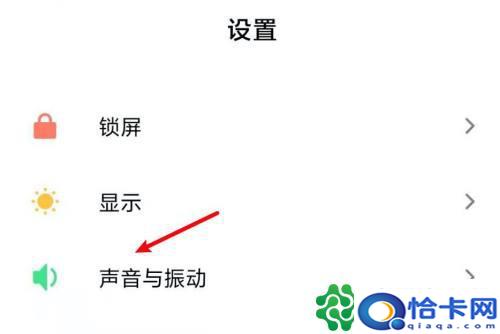 设置

锁屏

显示

声音与振动

恰卡网
qiaqa.com